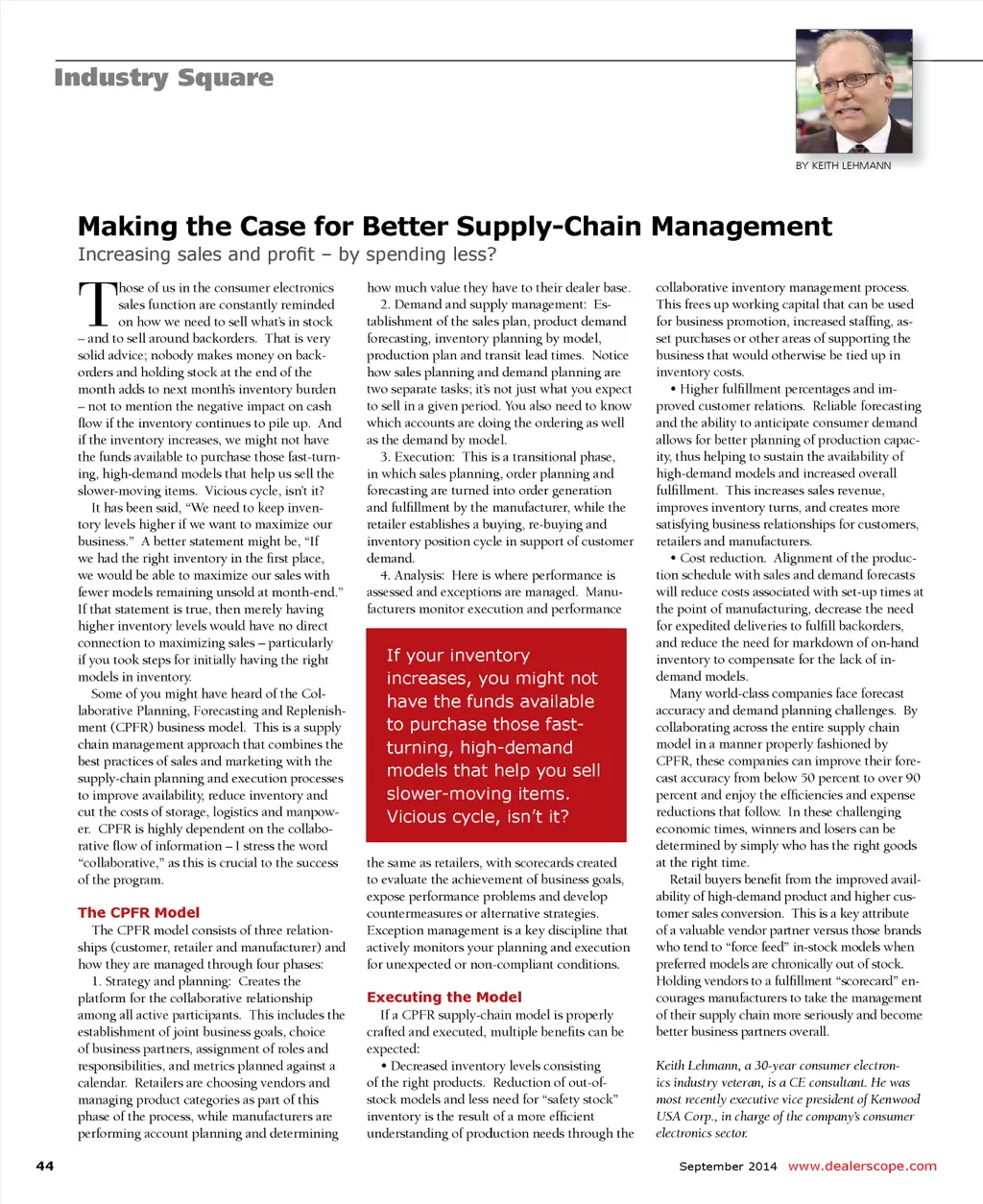 Industry Square

BY KEITH LEHMANN

Making the Case for Better Supply-Chain Management

Increasing sales and profit – by spending less?

Those of us in the consumer electronics sales function are constantly reminded on how we need to sell what's in stock – and to sell around backorders. That is very solid advice; nobody makes money on backorders and holding stock at the end of the month adds to next month's inventory burden – not to mention the negative impact on cash flow if the inventory continues to pile up. And if the inventory increases, we might not have the funds available to purchase those fast-turning, high-demand models that help us sell the slower-moving items. Vicious cycle, isn't it?

It has been said, "We need to keep inventory levels higher if we want to maximize our business." A better statement might be, "If we had the right inventory in the first place, we would be able to maximize our sales with fewer models remaining unsold at month-end." If that statement is true, then merely having higher inventory levels would have no direct connection to maximizing sales – particularly if you took steps for initially having the right models in inventory.

Some of you might have heard of the Collaborative Planning, Forecasting and Replenishment (CPFR) business model. This is a supply chain management approach that combines the best practices of sales and marketing with the supply-chain planning and execution processes to improve availability, reduce inventory and cut the costs of storage, logistics and manpower. CPFR is highly dependent on the collaborative flow of information – I stress the word "collaborative," as this is crucial to the success of the program.

The CPFR Model

The CPFR model consists of three relationships (customer, retailer and manufacturer) and how they are managed through four phases:

1. Strategy and planning: Creates the platform for the collaborative relationship among all active participants. This includes the establishment of joint business goals, choice of business partners, assignment of roles and responsibilities, and metrics planned against a calendar. Retailers are choosing vendors and managing product categories as part of this phase of the process, while manufacturers are performing account planning and determining how much value they have to their dealer base.

2. Demand and supply management: Establishment of the sales plan, product demand forecasting, inventory planning by model, production plan and transit lead times. Notice how sales planning and demand planning are two separate tasks; it's not just what you expect to sell in a given period. You also need to know which accounts are doing the ordering as well as the demand by model.

3. Execution: This is a transitional phase, in which sales planning, order planning and forecasting are turned into order generation and fulfillment by the manufacturer, while the retailer establishes a buying, re-buying and inventory position cycle in support of customer demand.

4. Analysis: Here is where performance is assessed and exceptions are managed. Manufacturers monitor execution and performance

If your inventory increases, you might not have the funds available to purchase those fast-turning, high-demand models that help you sell slower-moving items. Vicious cycle, isn't it?

the same as retailers, with scorecards created to evaluate the achievement of business goals, expose performance problems and develop countermeasures or alternative strategies. Exception management is a key discipline that actively monitors your planning and execution for unexpected or non-compliant conditions.

Executing the Model

If a CPFR supply-chain model is properly crafted and executed, multiple benefits can be expected:

• Decreased inventory levels consisting of the right products. Reduction of out-of-stock models and less need for "safety stock" inventory is the result of a more efficient understanding of production needs through the collaborative inventory management process. This frees up working capital that can be used for business promotion, increased staffing, asset purchases or other areas of supporting the business that would otherwise be tied up in inventory costs.

• Higher fulfillment percentages and improved customer relations. Reliable forecasting and the ability to anticipate consumer demand allows for better planning of production capacity, thus helping to sustain the availability of high-demand models and increased overall fulfillment. This increases sales revenue, improves inventory turns, and creates more satisfying business relationships for customers, retailers and manufacturers.

• Cost reduction. Alignment of the production schedule with sales and demand forecasts will reduce costs associated with set-up times at the point of manufacturing, decrease the need for expedited deliveries to fulfill backorders, and reduce the need for markdown of on-hand inventory to compensate for the lack of in-demand models.

Many world-class companies face forecast accuracy and demand planning challenges. By collaborating across the entire supply chain model in a manner properly fashioned by CPFR, these companies can improve their forecast accuracy from below 50 percent to over 90 percent and enjoy the efficiencies and expense reductions that follow. In these challenging economic times, winners and losers can be determined by simply who has the right goods at the right time.

Retail buyers benefit from the improved availability of high-demand product and higher customer sales conversion. This is a key attribute of a valuable vendor partner versus those brands who tend to "force feed" in-stock models when preferred models are chronically out of stock. Holding vendors to a fulfillment "scorecard" encourages manufacturers to take the management of their supply chain more seriously and become better business partners overall.

Keith Lehmann, a 30-year consumer electronics industry veteran, is a CE consultant. He was most recently executive vice president of Kenwood USA Corp., in charge of the company's consumer electronics sector.

44

September 2014 www.dealerscope.com